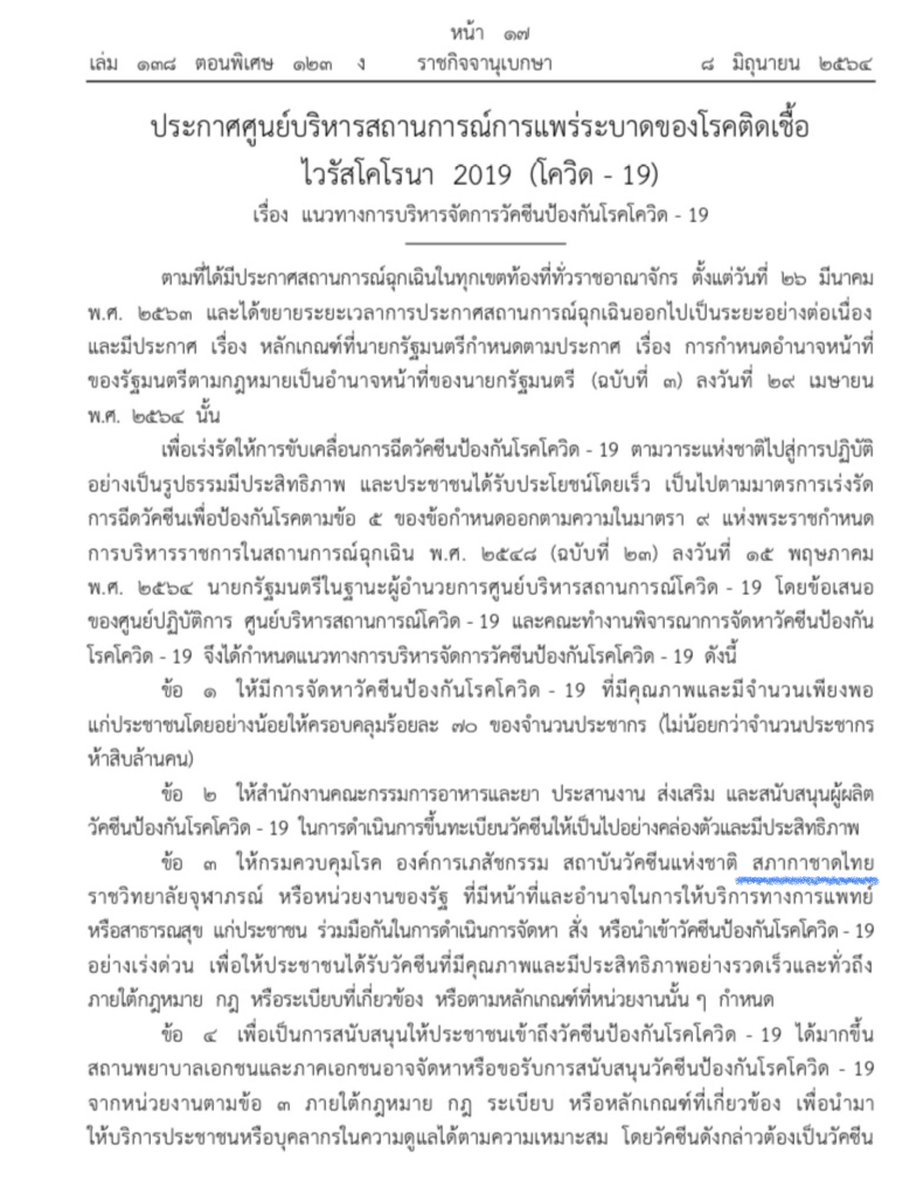 หน้า ๑๗
เล่ม ๑๓๘ ตอนพิเศษ ๑๒๓ ง ราชกิจจานุเบกษา ๘ มิถุนายน ๒๕๖๔

ประกาศศูนย์บริหารสถานการณ์การแพร่ระบาดของโรคติดเชื้อไวรัสโคโรนา 2019 (โควิด - 19)
เรื่อง แนวทางการบริหารจัดการวัคซีนป้องกันโรคโควิด - 19

ตามที่ได้มีประกาศสถานการณ์ฉุกเฉินในทุกเขตท้องที่ทั่วราชอาณาจักร ตั้งแต่วันที่ ๒๖ มีนาคม พ.ศ. ๒๕๖๓ และได้ขยายระยะเวลาการประกาศสถานการณ์ฉุกเฉินออกไปเป็นระยะอย่างต่อเนื่อง และมีประกาศ เรื่อง หลักเกณฑ์ที่นายกรัฐมนตรีกำหนดตามประกาศ เรื่อง การกำหนดอำนาจหน้าที่ของรัฐมนตรีตามกฎหมายเป็นอำนาจหน้าที่ของนายกรัฐมนตรี (ฉบับที่ ๓) ลงวันที่ ๒๙ เมษายน พ.ศ. ๒๕๖๔ นั้น

เพื่อเร่งรัดให้การขับเคลื่อนการฉีดวัคซีนป้องกันโรคโควิด - 19 ตามวาระแห่งชาติไปสู่การปฏิบัติอย่างเป็นรูปธรรมมีประสิทธิภาพ และประชาชนได้รับประโยชน์โดยเร็ว เป็นไปตามมาตรการเร่งรัดการฉีดวัคซีนเพื่อป้องกันโรคตามข้อ ๕ ของข้อกำหนดออกตามความในมาตรา ๙ แห่งพระราชกำหนดการบริหารราชการในสถานการณ์ฉุกเฉิน พ.ศ. ๒๕๔๘ (ฉบับที่ ๒๓) ลงวันที่ ๑๕ พฤษภาคม พ.ศ. ๒๕๖๔ นายกรัฐมนตรีในฐานะผู้อำนวยการศูนย์บริหารสถานการณ์โควิด - 19 โดยข้อเสนอของศูนย์ปฏิบัติการ ศูนย์บริหารสถานการณ์โควิด - 19 และคณะทำงานพิจารณาการจัดหาวัคซีนป้องกันโรคโควิด - 19 จึงได้กำหนดแนวทางการบริหารจัดการวัคซีนป้องกันโรคโควิด - 19 ดังนี้

ข้อ ๑ ให้มีการจัดหาวัคซีนป้องกันโรคโควิด - 19 ที่มีคุณภาพและมีจำนวนเพียงพอแก่ประชาชนโดยอย่างน้อยให้ครอบคลุมร้อยละ ๗๐ ของจำนวนประชากร (ไม่น้อยกว่าจำนวนประชากรห้าสิบล้านคน)

ข้อ ๒ ให้สำนักงานคณะกรรมการอาหารและยา ประสานงาน ส่งเสริม และสนับสนุนผู้ผลิตวัคซีนป้องกันโรคโควิด - 19 ในการดำเนินการขึ้นทะเบียนวัคซีนให้เป็นไปอย่างคล่องตัวและมีประสิทธิภาพ

ข้อ ๓ ให้กรมควบคุมโรค องค์การเภสัชกรรม สถาบันวัคซีนแห่งชาติ สภากาชาดไทย ราชวิทยาลัยจุฬาภรณ์ หรือหน่วยงานของรัฐ ที่มีหน้าที่และอำนาจในการให้บริการทางการแพทย์หรือสาธารณสุข แก่ประชาชน ร่วมมือกันในการดำเนินการจัดหา สั่ง หรือนำเข้าวัคซีนป้องกันโรคโควิด - 19 อย่างเร่งด่วน เพื่อให้ประชาชนได้รับวัคซีนที่มีคุณภาพและมีประสิทธิภาพอย่างรวดเร็วและทั่วถึง ภายใต้กฎหมาย กฎ หรือระเบียบที่เกี่ยวข้อง หรือตามหลักเกณฑ์ที่หน่วยงานนั้น ๆ กำหนด

ข้อ ๔ เพื่อเป็นการสนับสนุนให้ประชาชนเข้าถึงวัคซีนป้องกันโรคโควิด - 19 ได้มากขึ้น สถานพยาบาลเอกชนและภาคเอกชนอาจจัดหาหรือขอรับการสนับสนุนวัคซีนป้องกันโรคโควิด - 19 จากหน่วยงานตามข้อ ๓ ภายใต้กฎหมาย กฎ ระเบียบ หรือหลักเกณฑ์ที่เกี่ยวข้อง เพื่อนำมาให้บริการประชาชนหรือบุคลากรในความดูแลได้ตามความเหมาะสม โดยวัคซีนดังกล่าวต้องเป็นวัคซีน